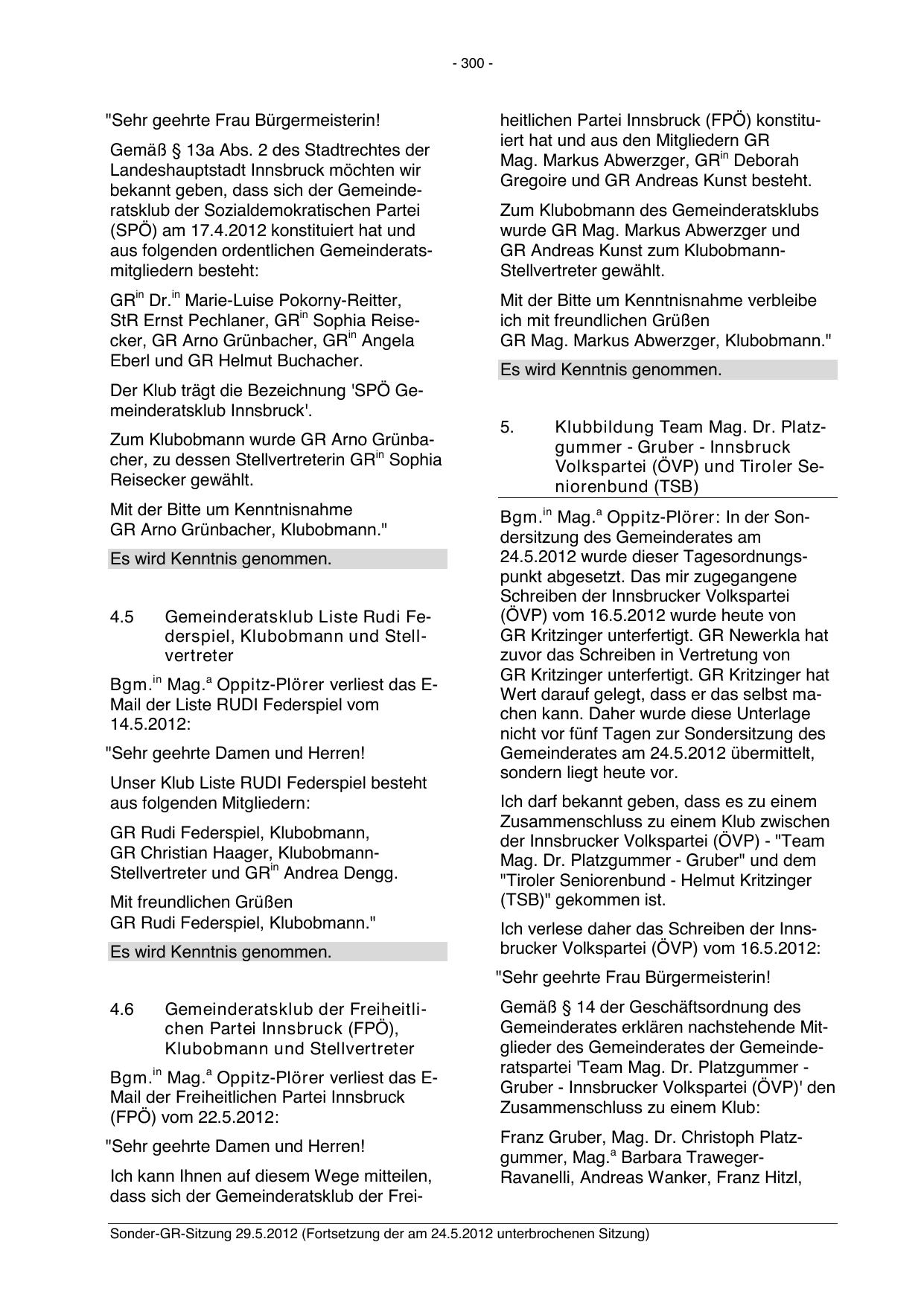 - 300 -

"Sehr geehrte Frau Bürgermeisterin!

Gemäß § 13a Abs. 2 des Stadtrechtes der Landeshauptstadt Innsbruck möchten wir bekannt geben, dass sich der Gemeinderatsklub der Sozialdemokratischen Partei (SPÖ) am 17.4.2012 konstituiert hat und aus folgenden ordentlichen Gemeinderatsmitgliedern besteht:

GR$^{in}$ Dr.$^{in}$ Marie-Luise Pokorny-Reitter, StR Ernst Pechlaner, GR$^{in}$ Sophia Reisecker, GR Arno Grünbacher, GR$^{in}$ Angela Eberl und GR Helmut Buchacher.

Der Klub trägt die Bezeichnung 'SPÖ Gemeinderatsklub Innsbruck'.

Zum Klubobmann wurde GR Arno Grünbacher, zu dessen Stellvertreterin GR$^{in}$ Sophia Reisecker gewählt.

Mit der Bitte um Kenntnisnahme
GR Arno Grünbacher, Klubobmann."

Es wird Kenntnis genommen.

4.5 Gemeinderatsklub Liste Rudi Federspiel, Klubobmann und Stellvertreter

Bgm.$^{in}$ Mag.$^{a}$ Oppitz-Plörer verliest das E-Mail der Liste RUDI Federspiel vom 14.5.2012:

"Sehr geehrte Damen und Herren!

Unser Klub Liste RUDI Federspiel besteht aus folgenden Mitgliedern:

GR Rudi Federspiel, Klubobmann,
GR Christian Haager, Klubobmann-Stellvertreter und GR$^{in}$ Andrea Dengg.

Mit freundlichen Grüßen
GR Rudi Federspiel, Klubobmann."

Es wird Kenntnis genommen.

4.6 Gemeinderatsklub der Freiheitlichen Partei Innsbruck (FPÖ), Klubobmann und Stellvertreter

Bgm.$^{in}$ Mag.$^{a}$ Oppitz-Plörer verliest das E-Mail der Freiheitlichen Partei Innsbruck (FPÖ) vom 22.5.2012:

"Sehr geehrte Damen und Herren!

Ich kann Ihnen auf diesem Wege mitteilen, dass sich der Gemeinderatsklub der Freiheitlichen Partei Innsbruck (FPÖ) konstituiert hat und aus den Mitgliedern GR Mag. Markus Abwerzger, GR$^{in}$ Deborah Gregoire und GR Andreas Kunst besteht.

Zum Klubobmann des Gemeinderatsklubs wurde GR Mag. Markus Abwerzger und GR Andreas Kunst zum Klubobmann-Stellvertreter gewählt.

Mit der Bitte um Kenntnisnahme verbleibe ich mit freundlichen Grüßen
GR Mag. Markus Abwerzger, Klubobmann."

Es wird Kenntnis genommen.

5. Klubbildung Team Mag. Dr. Platzgummer - Gruber - Innsbruck Volkspartei (ÖVP) und Tiroler Seniorenbund (TSB)

Bgm.$^{in}$ Mag.$^{a}$ Oppitz-Plörer: In der Sondersitzung des Gemeinderates am 24.5.2012 wurde dieser Tagesordnungspunkt abgesetzt. Das mir zugegangene Schreiben der Innsbrucker Volkspartei (ÖVP) vom 16.5.2012 wurde heute von GR Kritzinger unterfertigt. GR Newerkla hat zuvor das Schreiben in Vertretung von GR Kritzinger unterfertigt. GR Kritzinger hat Wert darauf gelegt, dass er das selbst machen kann. Daher wurde diese Unterlage nicht vor fünf Tagen zur Sondersitzung des Gemeinderates am 24.5.2012 übermittelt, sondern liegt heute vor.

Ich darf bekannt geben, dass es zu einem Zusammenschluss zu einem Klub zwischen der Innsbrucker Volkspartei (ÖVP) - "Team Mag. Dr. Platzgummer - Gruber" und dem "Tiroler Seniorenbund - Helmut Kritzinger (TSB)" gekommen ist.

Ich verlese daher das Schreiben der Innsbrucker Volkspartei (ÖVP) vom 16.5.2012:

"Sehr geehrte Frau Bürgermeisterin!

Gemäß § 14 der Geschäftsordnung des Gemeinderates erklären nachstehende Mitglieder des Gemeinderates der Gemeinderatspartei 'Team Mag. Dr. Platzgummer - Gruber - Innsbrucker Volkspartei (ÖVP)' den Zusammenschluss zu einem Klub:

Franz Gruber, Mag. Dr. Christoph Platzgummer, Mag.$^{a}$ Barbara Traweger-Ravanelli, Andreas Wanker, Franz Hitzl,

Sonder-GR-Sitzung 29.5.2012 (Fortsetzung der am 24.5.2012 unterbrochenen Sitzung)